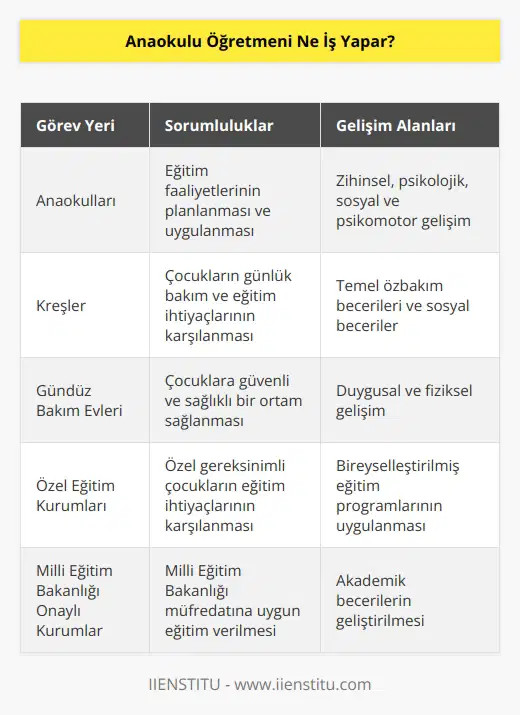 Anaokulu Öğretmeni Ne İş Yapar?

| Görev Yeri | Sorumluluklar | Gelişim Alanları |
|---|---|---|
| Anaokulları | Eğitim faaliyetlerinin planlanması ve uygulanması | Zihinsel, psikolojik, sosyal ve psikomotor gelişim |
| Kreşler | Çocukların günlük bakım ve eğitim ihtiyaçlarının karşılanması | Temel özbakım becerileri ve sosyal beceriler |
| Gündüz Bakım Evleri | Çocuklara güvenli ve sağlıklı bir ortam sağlanması | Duygusal ve fiziksel gelişim |
| Özel Eğitim Kurumları | Özel gereksinimli çocukların eğitim ihtiyaçlarının karşılanması | Bireyselleştirilmiş eğitim programlarının uygulanması |
| Milli Eğitim Bakanlığı Onaylı Kurumlar | Milli Eğitim Bakanlığı müfredatına uygun eğitim verilmesi | Akademik becerilerin geliştirilmesi |

IIENSTITU - www.iienstitu.com